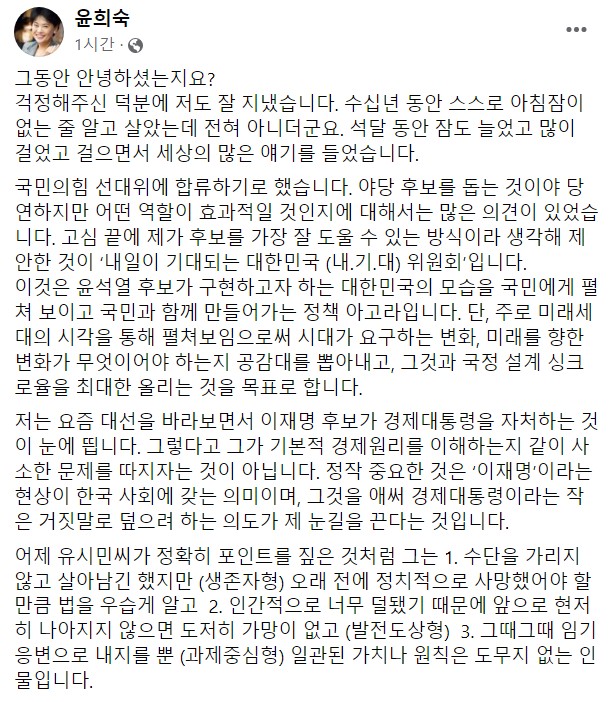 윤희숙
1시간 ·

그동안 안녕하셨는지요?
걱정해주신 덕분에 저도 잘 지냈습니다. 수십년 동안 스스로 아침잠이 없는 줄 알고 살았는데 전혀 아니더군요. 석달 동안 잠도 늘었고 많이 걸었고 걸으면서 세상의 많은 얘기를 들었습니다.

국민의힘 선대위에 합류하기로 했습니다. 야당 후보를 돕는 것이야 당연하지만 어떤 역할이 효과적일 것인지에 대해서는 많은 의견이 있었습니다. 고심 끝에 제가 후보를 가장 잘 도울 수 있는 방식이라 생각해 제안한 것이 '내일이 기대되는 대한민국 (내.기.대) 위원회'입니다.
이것은 윤석열 후보가 구현하고자 하는 대한민국의 모습을 국민에게 펼쳐 보이고 국민과 함께 만들어가는 정책 아고라입니다. 단, 주로 미래세대의 시각을 통해 펼쳐보임으로써 시대가 요구하는 변화, 미래를 향한 변화가 무엇이어야 하는지 공감대를 뽑아내고, 그것과 국정 설계 싱크로율을 최대한 올리는 것을 목표로 합니다.

저는 요즘 대선을 바라보면서 이재명 후보가 경제대통령을 자처하는 것이 눈에 띕니다. 그렇다고 그가 기본적 경제원리를 이해하는지 같이 사소한 문제를 따지자는 것이 아닙니다. 정작 중요한 것은 '이재명'이라는 현상이 한국 사회에 갖는 의미이며, 그것을 애써 경제대통령이라는 작은 거짓말로 덮으려 하는 의도가 제 눈길을 끈다는 것입니다.

어제 유시민씨가 정확히 포인트를 짚은 것처럼 그는 1. 수단을 가리지 않고 살아남긴 했지만 (생존자형) 오래 전에 정치적으로 사망했어야 할 만큼 법을 우습게 알고 2. 인간적으로 너무 덜됐기 때문에 앞으로 현저히 나아지지 않으면 도저히 가망이 없고 (발전도상형) 3. 그때그때 임기응변으로 내지를 뿐 (과제중심형) 일관된 가치나 원칙은 도무지 없는 인물입니다.